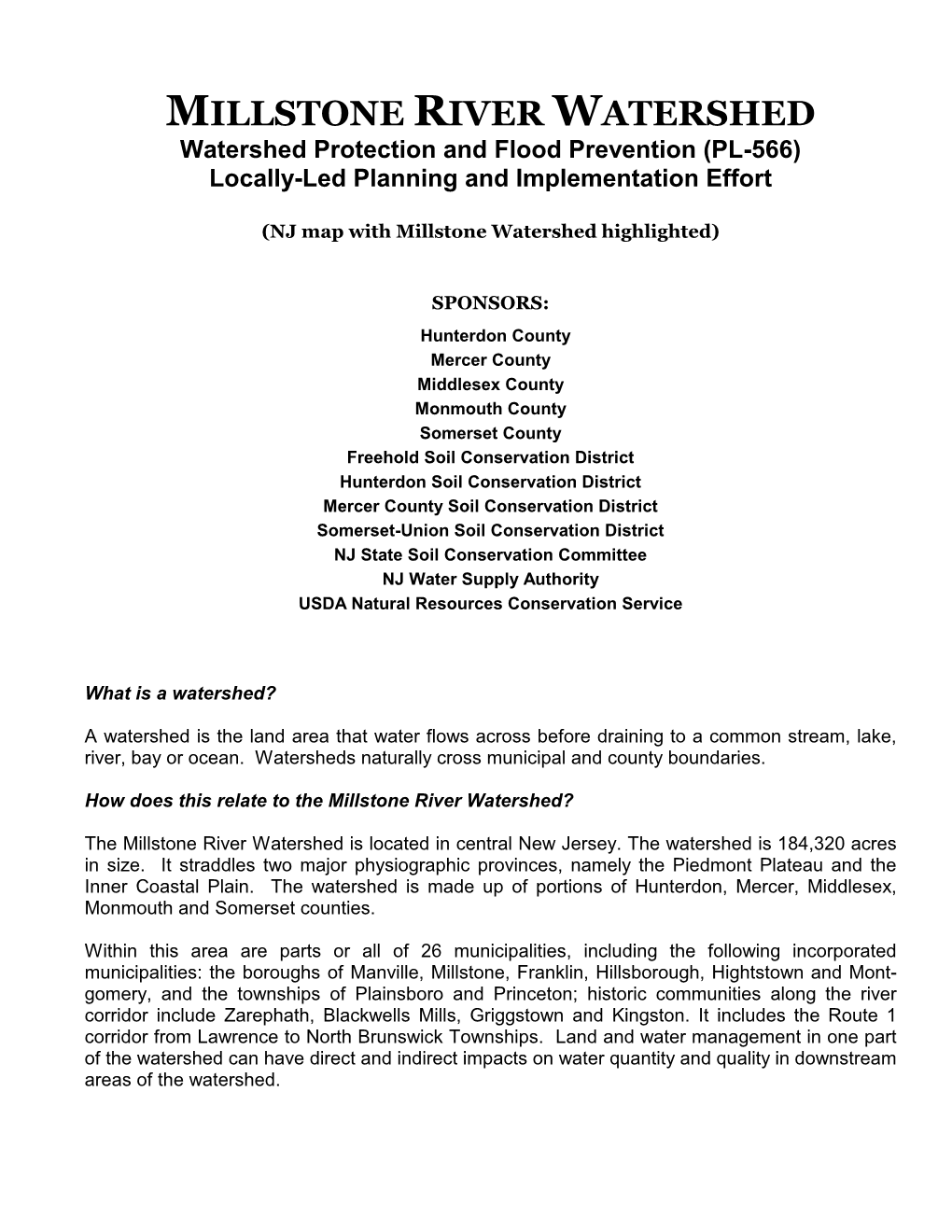 MILLSTONE RIVER WATERSHED
Watershed Protection and Flood Prevention (PL-566)
Locally-Led Planning and Implementation Effort

(NJ map with Millstone Watershed highlighted)

SPONSORS:
Hunterdon County
Mercer County
Middlesex County
Monmouth County
Somerset County
Freehold Soil Conservation District
Hunterdon Soil Conservation District
Mercer County Soil Conservation District
Somerset-Union Soil Conservation District
NJ State Soil Conservation Committee
NJ Water Supply Authority
USDA Natural Resources Conservation Service

What is a watershed?

A watershed is the land area that water flows across before draining to a common stream, lake, river, bay or ocean. Watersheds naturally cross municipal and county boundaries.

How does this relate to the Millstone River Watershed?

The Millstone River Watershed is located in central New Jersey. The watershed is 184,320 acres in size. It straddles two major physiographic provinces, namely the Piedmont Plateau and the Inner Coastal Plain. The watershed is made up of portions of Hunterdon, Mercer, Middlesex, Monmouth and Somerset counties.

Within this area are parts or all of 26 municipalities, including the following incorporated municipalities: the boroughs of Manville, Millstone, Franklin, Hillsborough, Hightstown and Montgomery, and the townships of Plainsboro and Princeton; historic communities along the river corridor include Zarephath, Blackwells Mills, Griggstown and Kingston. It includes the Route 1 corridor from Lawrence to North Brunswick Townships. Land and water management in one part of the watershed can have direct and indirect impacts on water quantity and quality in downstream areas of the watershed.